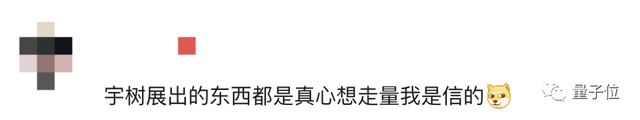 宇树展出的东西都是真心想走量我是信的

量子位